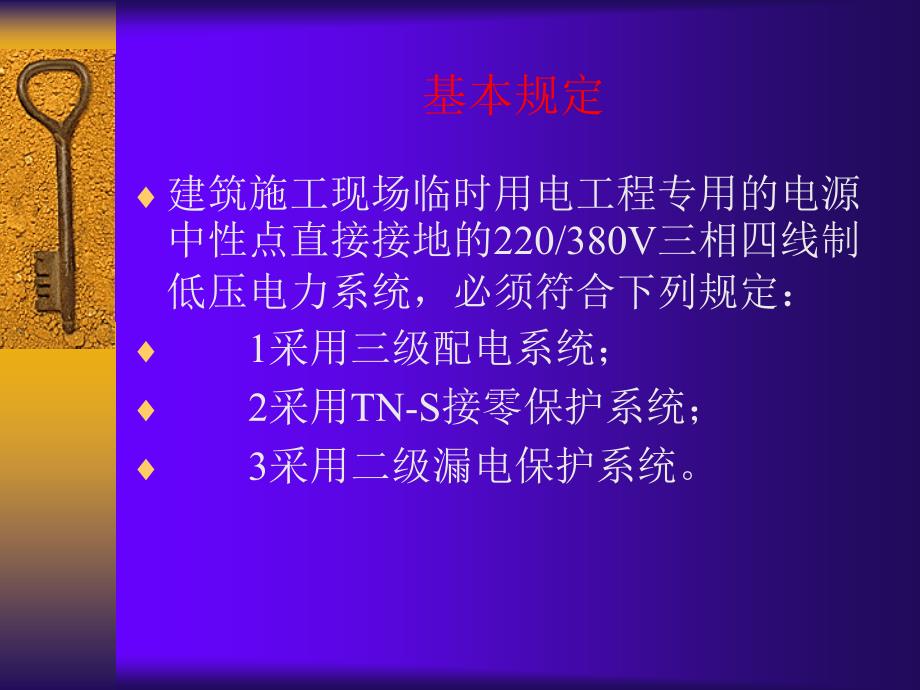 基本规定

♦ 建筑施工现场临时用电工程专用的电源中性点直接接地的220/380V三相四线制低压电力系统，必须符合下列规定：

♦ 1采用三级配电系统；

♦ 2采用TN-S接零保护系统；

♦ 3采用二级漏电保护系统。